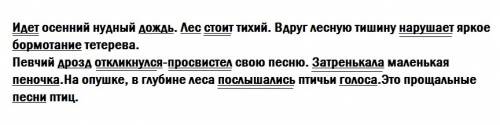 Идет осенний нудный дождь. Лес стоит тихий. Вдруг лесную тишину нарушает яркое бормотание тетерева.
Певчий дрозд откликнулся-просвистел свою песню. Затренькала маленькая пеночка.На опушке, в глубине леса послышались птичьи голоса.Это прощальные песни птиц.